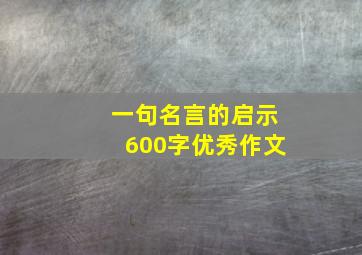 一句名言的启示
600字优秀作文